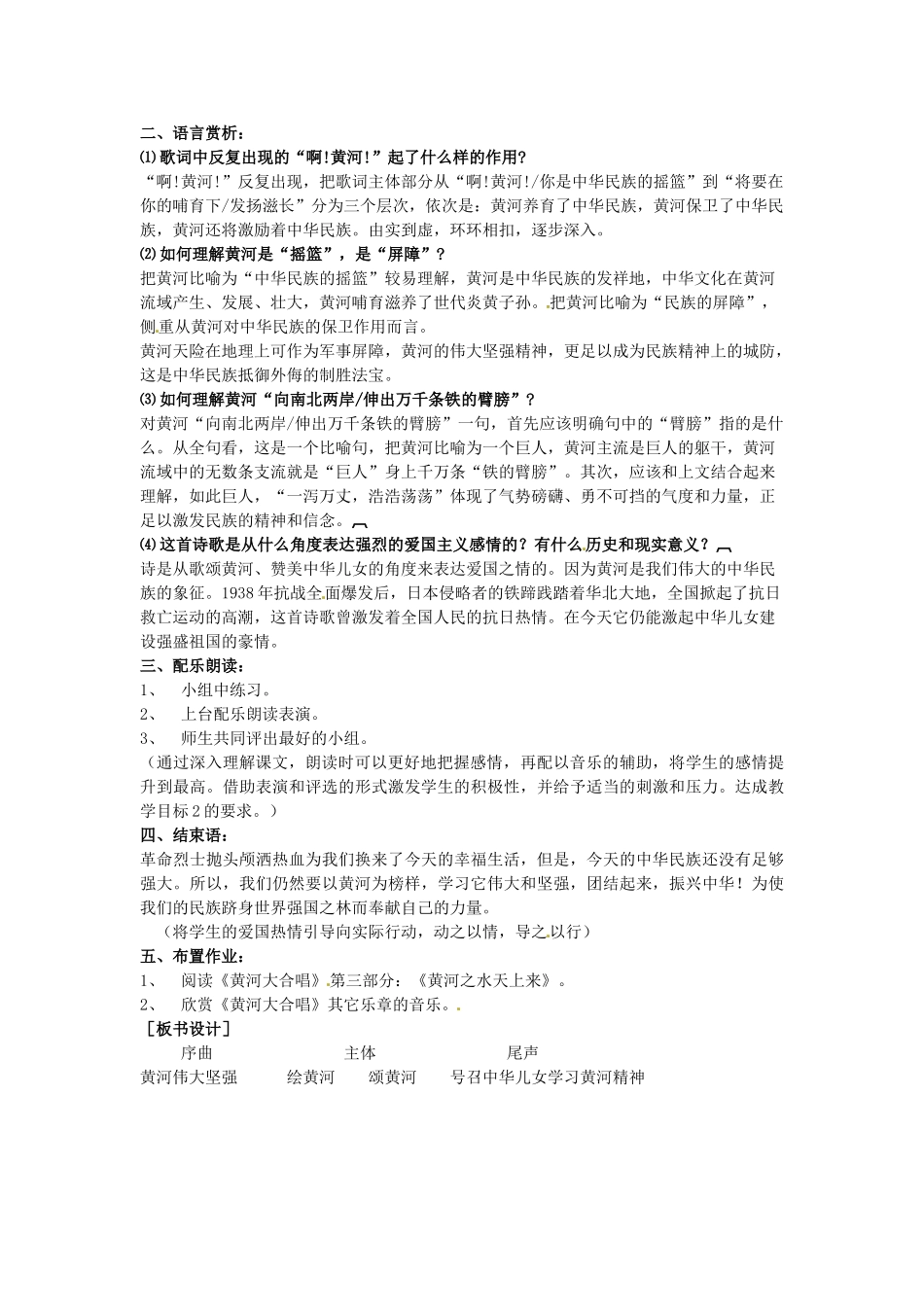 二、语言赏析：
⑴歌词中反复出现的“啊!黄河!”起了什么样的作用?
“啊!黄河!”反复出现，把歌词主体部分从“啊!黄河!/你是中华民族的摇篮”到“将要在你的哺育下/发扬滋长”分为三个层次，依次是：黄河养育了中华民族，黄河保卫了中华民族，黄河还将激励着中华民族。由实到虚，环环相扣，逐步深入。
⑵如何理解黄河是“摇篮”，是“屏障”?
把黄河比喻为“中华民族的摇篮”较易理解，黄河是中华民族的发祥地，中华文化在黄河流域产生、发展、壮大，黄河哺育滋养了世代炎黄子孙。把黄河比喻为“民族的屏障”，侧重从黄河对中华民族的保卫作用而言。
黄河天险在地理上可作为军事屏障，黄河的伟大坚强精神，更足以成为民族精神上的城防，这是中华民族抵御外侮的制胜法宝。
⑶如何理解黄河“向南北两岸/伸出万千条铁的臂膀”?
对黄河“向南北两岸/伸出万千条铁的臂膀”一句，首先应该明确句中的“臂膀”指的是什么。从全句看，这是一个比喻句，把黄河比喻为一个巨人，黄河主流是巨人的躯干，黄河流域中的无数条支流就是“巨人”身上千万条“铁的臂膀”。其次，应该和上文结合起来理解，如此巨人，“一泻万丈，浩浩荡荡”体现了气势磅礴、勇不可挡的气度和力量，正足以激发民族的精神和信念。
⑷这首诗歌是从什么角度表达强烈的爱国主义感情的？有什么历史和现实意义？
诗是从歌颂黄河、赞美中华儿女的角度来表达爱国之情的。因为黄河是我们伟大的中华民族的象征。1938年抗战全面爆发后，日本侵略者的铁蹄践踏着华北大地，全国掀起了抗日救亡运动的高潮，这首诗歌曾激发着全国人民的抗日热情。在今天它仍能激起中华儿女建设强盛祖国的豪情。
三、配乐朗读：
1、 小组中练习。
2、 上台配乐朗读表演。
3、 师生共同评出最好的小组。
（通过深入理解课文，朗读时可以更好地把握感情，再配以音乐的辅助，将学生的感情提升到最高。借助表演和评选的形式激发学生的积极性，并给予适当的刺激和压力。达成教学目标2的要求。）
四、结束语：
革命烈士抛头颅洒热血为我们换来了今天的幸福生活，但是，今天的中华民族还没有足够强大。所以，我们仍然要以黄河为榜样，学习它伟大和坚强，团结起来，振兴中华！为使我们的民族跻身世界强国之林而奉献自己的力量。
（将学生的爱国热情引导向实际行动，动之以情，导之以行）
五、布置作业：
1、 阅读《黄河大合唱》第三部分：《黄河之水天上来》。
2、 欣赏《黄河大合唱》其它乐章的音乐。
［板书设计］
序曲 主体 尾声
黄河伟大坚强 绘黄河 颂黄河 号召中华儿女学习黄河精神